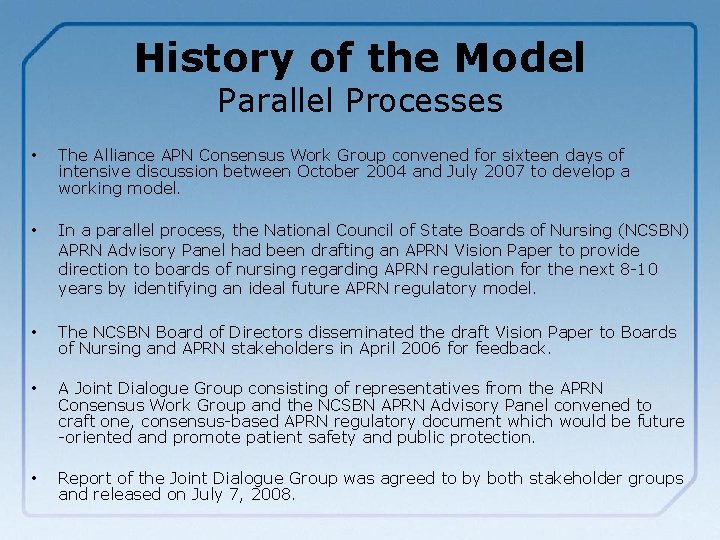 History of the Model
Parallel Processes

• The Alliance APN Consensus Work Group convened for sixteen days of intensive discussion between October 2004 and July 2007 to develop a working model.

• In a parallel process, the National Council of State Boards of Nursing (NCSBN) APRN Advisory Panel had been drafting an APRN Vision Paper to provide direction to boards of nursing regarding APRN regulation for the next 8-10 years by identifying an ideal future APRN regulatory model.

• The NCSBN Board of Directors disseminated the draft Vision Paper to Boards of Nursing and APRN stakeholders in April 2006 for feedback.

• A Joint Dialogue Group consisting of representatives from the APRN Consensus Work Group and the NCSBN APRN Advisory Panel convened to craft one, consensus-based APRN regulatory document which would be future -oriented and promote patient safety and public protection.

• Report of the Joint Dialogue Group was agreed to by both stakeholder groups and released on July 7, 2008.